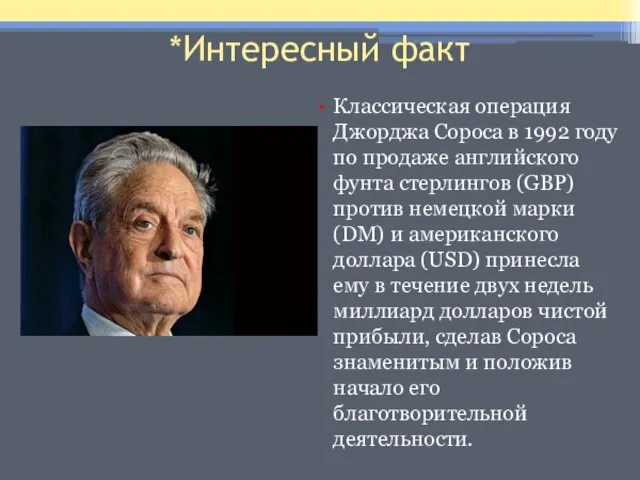 *Интересный факт

Классическая операция Джорджа Сороса в 1992 году по продаже английского фунта стерлингов (GBP) против немецкой марки (DM) и американского доллара (USD) принесла ему в течение двух недель миллиард долларов чистой прибыли, сделав Сороса знаменитым и положив начало его благотворительной деятельности.